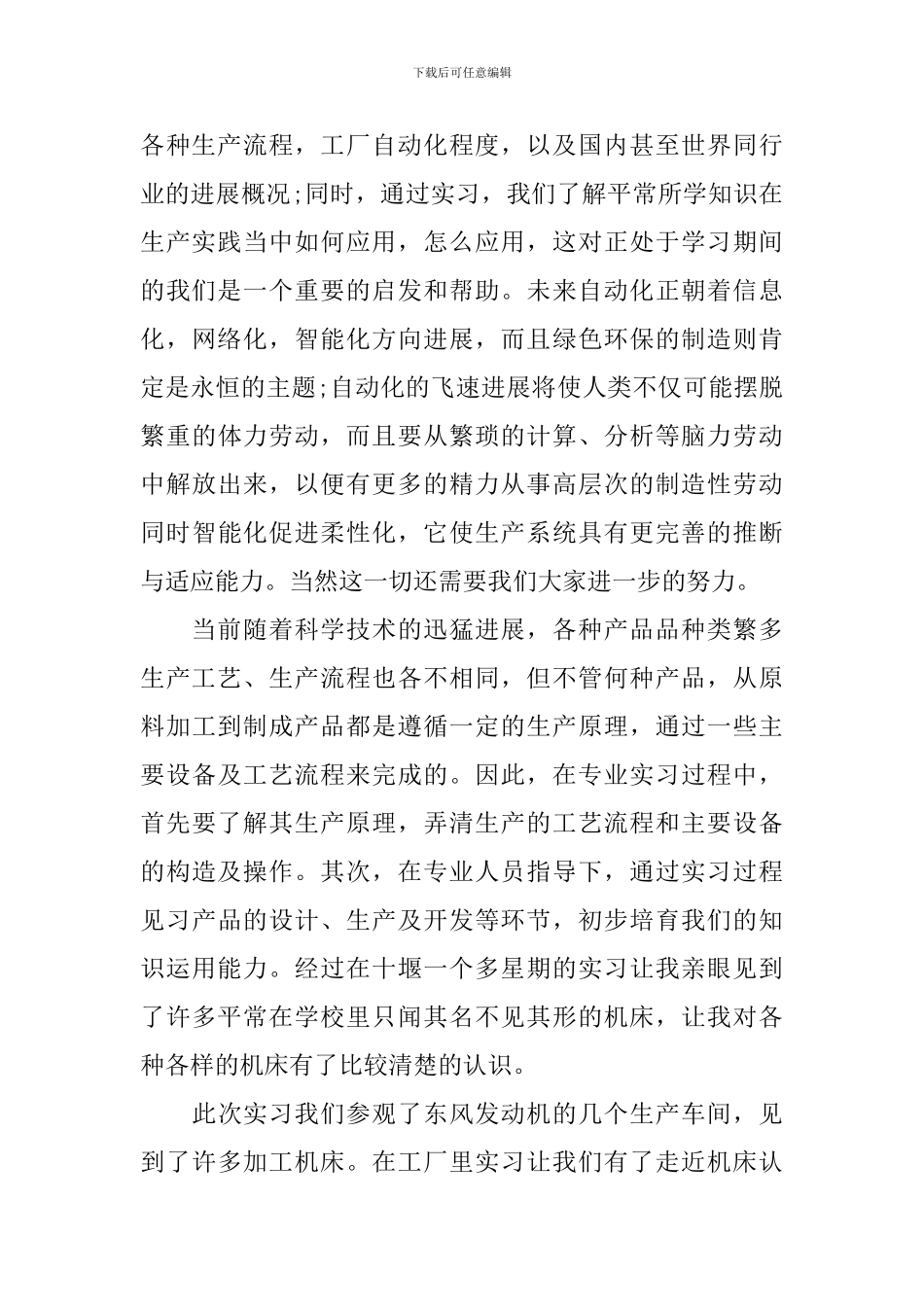 下载后可任意编辑

各种生产流程，工厂自动化程度，以及国内甚至世界同行业的进展概况;同时，通过实习，我们了解平常所学知识在生产实践当中如何应用，怎么应用，这对正处于学习期间的我们是一个重要的启发和帮助。未来自动化正朝着信息化，网络化，智能化方向进展，而且绿色环保的制造则肯定是永恒的主题;自动化的飞速进展将使人类不仅可能摆脱繁重的体力劳动，而且要从繁琐的计算、分析等脑力劳动中解放出来，以便有更多的精力从事高层次的制造性劳动同时智能化促进柔性化，它使生产系统具有更完善的推断与适应能力。当然这一切还需要我们大家进一步的努力。

当前随着科学技术的迅猛进展，各种产品品种类繁多生产工艺、生产流程也各不相同，但不管何种产品，从原料加工到制成产品都是遵循一定的生产原理，通过一些主要设备及工艺流程来完成的。因此，在专业实习过程中，首先要了解其生产原理，弄清生产的工艺流程和主要设备的构造及操作。其次，在专业人员指导下，通过实习过程见习产品的设计、生产及开发等环节，初步培育我们的知识运用能力。经过在十堰一个多星期的实习让我亲眼见到了许多平常在学校里只闻其名不见其形的机床，让我对各种各样的机床有了比较清楚的认识。

此次实习我们参观了东风发动机的几个生产车间，见到了许多加工机床。在工厂里实习让我们有了走近机床认